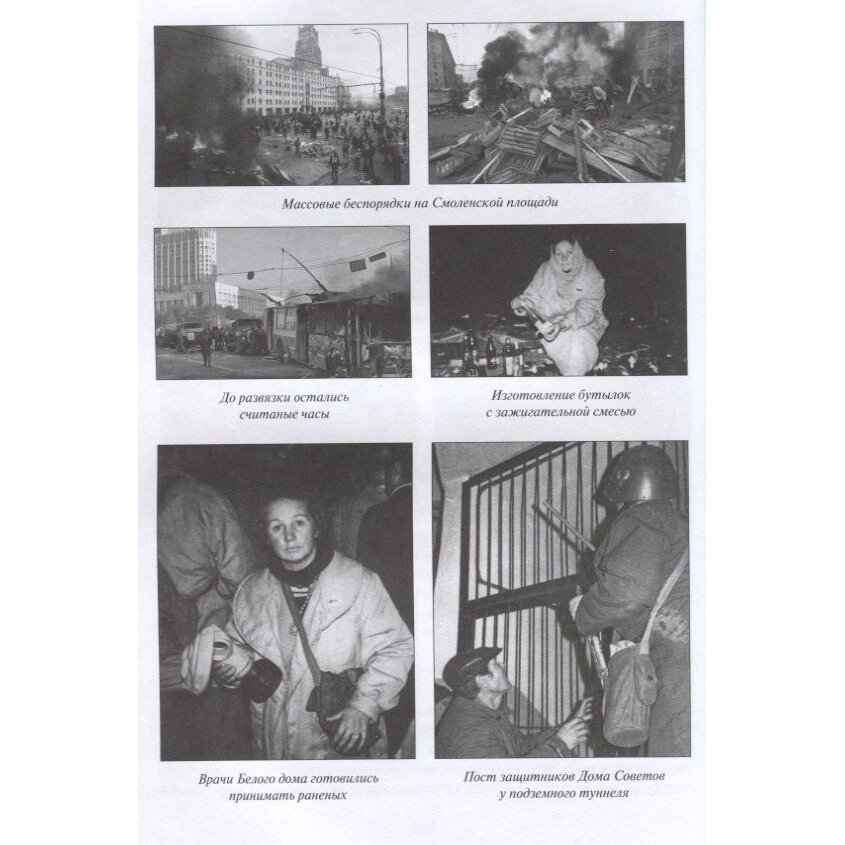 Массовые беспорядки на Смоленской площади

До развязки остались считаные часы

Изготовление бутылок с зажигательной смесью

Врачи Белого дома готовились принимать раненых

Пост защитников Дома Советов у подземного туннеля